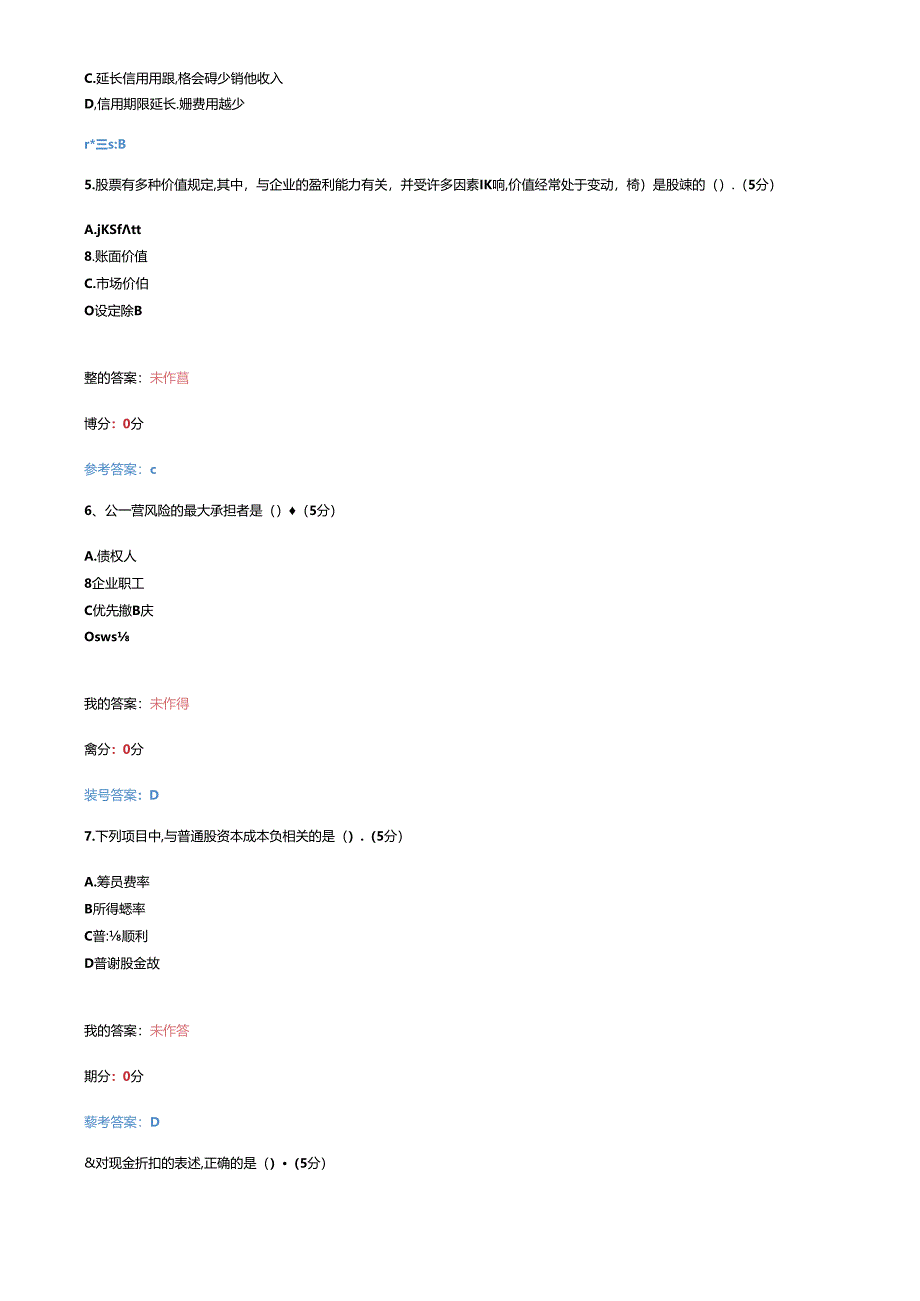 C.延长信用用跟,格会碍少销他收入
D,信用期限延长.姗费用越少

r*三s:B

5.股票有多种价值规定,其中，与企业的盈利能力有关，并受许多因素IK响,价值经常处于变动，椅）是股竦的（）.（5分）

A.jKSfΛtt
8.账面价值
C.市场价伯
O设定除B

整的答案：未作菖

博分：0分

参考答案：c

6、公一营风险的最大承担者是（）♦（5分）

A.债权人
8企业职工
C优先撤B庆
Osws⅛

我的答案：未作得

禽分：0分

装号答案：D

7.下列项目中,与普通股资本成本负相关的是（）.（5分）

A.筹员费率
B所得蟋率
C普:⅛顺利
D普谢股金故

我的答案：未作答

期分：0分

藜考答案：D

&对现金折扣的表述,正确的是（）•（5分）